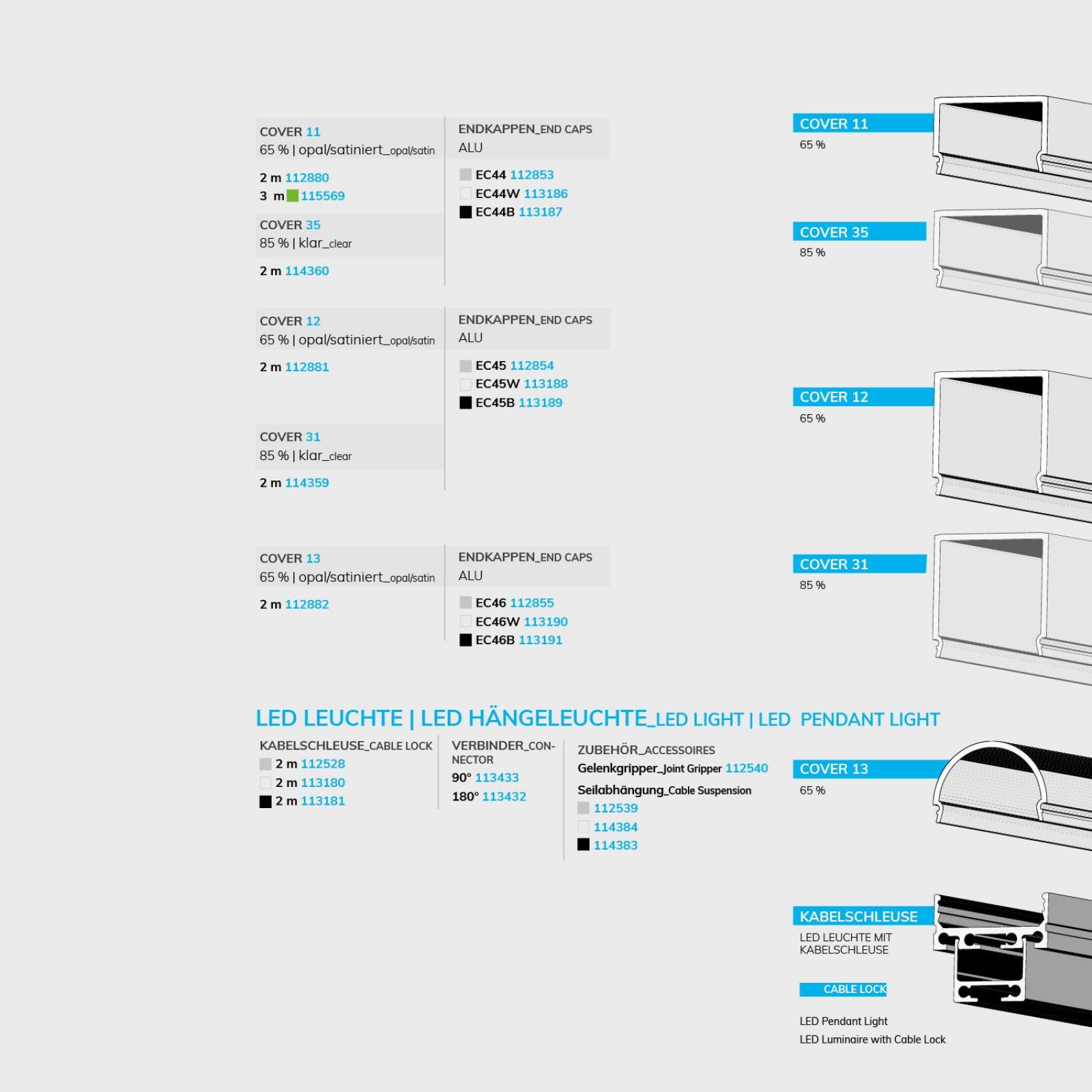 COVER 11
65 % | opal/satiniert_opal/satin

2 m 112880
3 m 115569

COVER 35
85 % | klar_clear

2 m 114360

ENDKAPPEN_END CAPS
ALU

EC44 112853
EC44W 113186
EC44B 113187

COVER 12
65 % | opal/satiniert_opal/satin

2 m 112881

COVER 31
85 % | klar_clear

2 m 114359

ENDKAPPEN_END CAPS
ALU

EC45 112854
EC45W 113188
EC45B 113189

COVER 13
65 % | opal/satiniert_opal/satin

2 m 112882

ENDKAPPEN_END CAPS
ALU

EC46 112855
EC46W 113190
EC46B 113191

COVER 11
65 %

COVER 35
85 %

COVER 12
65 %

COVER 31
85 %

LED LEUCHTE | LED HÄNGELEUCHTE_LED LIGHT | LED PENDANT LIGHT

KABELSCHLEUSE_CABLE LOCK
2 m 112528
2 m 113180
2 m 113181

VERBINDER_CONNECTOR
90° 113433
180° 113432

ZUBEHÖR_ACCESSOIRES
Gelenkgripper_Joint Gripper 112540
Seilabhängung_Cable Suspension
112539
114384
114383

COVER 13
65 %

KABELSCHLEUSE
LED LEUCHTE MIT
KABELSCHLEUSE

CABLE LOCK

LED Pendant Light
LED Luminaire with Cable Lock